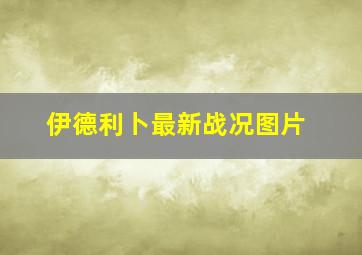 伊德利卜最新战况图片